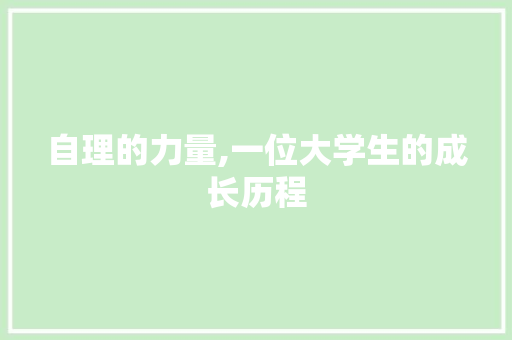 自理的力量,一位大学生的成长历程